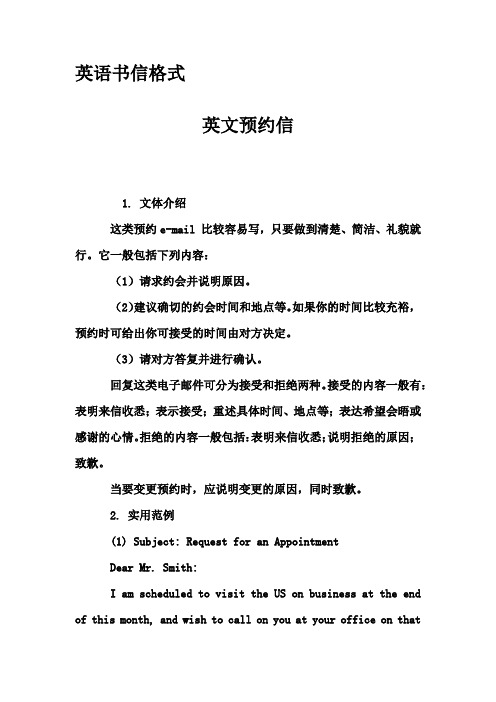 英语书信格式

英文预约信

1. 文体介绍

这类预约 e-mail 比较容易写，只要做到清楚、简洁、礼貌就行。它一般包括下列内容：

（1）请求约会并说明原因。

（2）建议确切的约会时间和地点等。如果你的时间比较充裕，预约时可给出你可接受的时间由对方决定。

（3）请对方答复并进行确认。

回复这类电子邮件可分为接受和拒绝两种。接受的内容一般有：表明来信收悉；表示接受；重述具体时间、地点等；表达希望会晤或感谢的心情。拒绝的内容一般包括：表明来信收悉；说明拒绝的原因；致歉。

当要变更预约时，应说明变更的原因，同时致歉。

2. 实用范例

(1) Subject: Request for an Appointment

Dear Mr. Smith:

I am scheduled to visit the US on business at the end of this month, and wish to call on you at your office on that